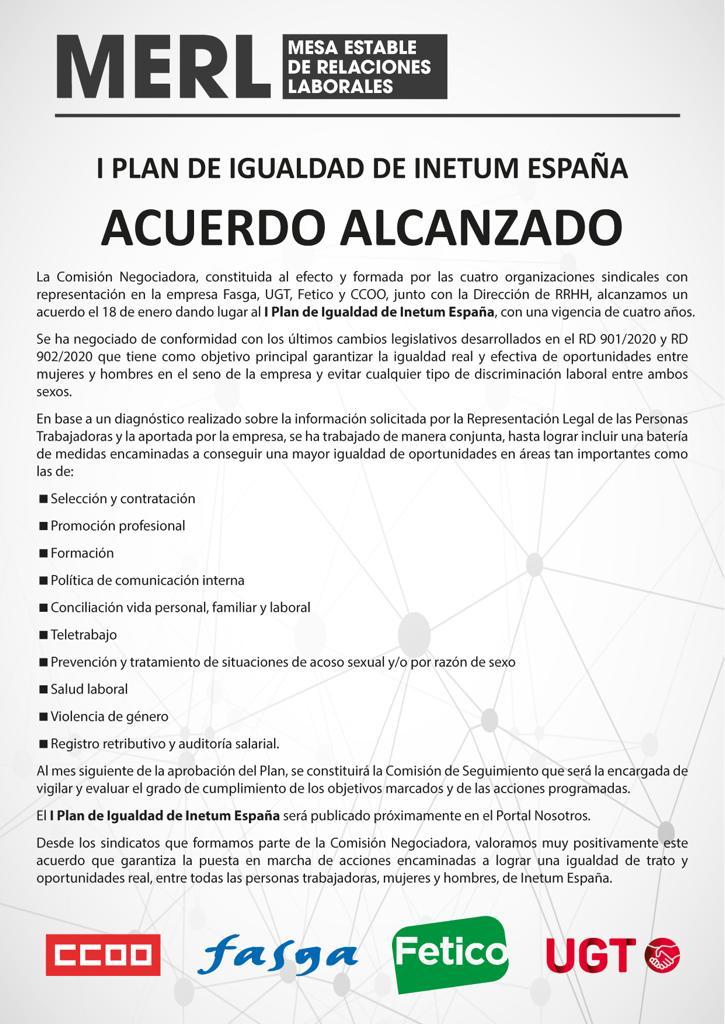 MERL MESA ESTABLE DE RELACIONES LABORALES

I PLAN DE IGUALDAD DE INETUM ESPAÑA

ACUERDO ALCANZADO

La Comisión Negociadora, constituida al efecto y formada por las cuatro organizaciones sindicales con representación en la empresa Fasga, UGT, Fetico y CCOO, junto con la Dirección de RRHH, alcanzamos un acuerdo el 18 de enero dando lugar al I Plan de Igualdad de Inetum España, con una vigencia de cuatro años.

Se ha negociado de conformidad con los últimos cambios legislativos desarrollados en el RD 901/2020 y RD 902/2020 que tiene como objetivo principal garantizar la igualdad real y efectiva de oportunidades entre mujeres y hombres en el seno de la empresa y evitar cualquier tipo de discriminación laboral entre ambos sexos.

En base a un diagnóstico realizado sobre la información solicitada por la Representación Legal de las Personas Trabajadoras y la aportada por la empresa, se ha trabajado de manera conjunta, hasta lograr incluir una batería de medidas encaminadas a conseguir una mayor igualdad de oportunidades en áreas tan importantes como las de:

■ Selección y contratación
■ Promoción profesional
■ Formación
■ Política de comunicación interna
■ Conciliación vida personal, familiar y laboral
■ Teletrabajo
■ Prevención y tratamiento de situaciones de acoso sexual y/o por razón de sexo
■ Salud laboral
■ Violencia de género
■ Registro retributivo y auditoría salarial.

Al mes siguiente de la aprobación del Plan, se constituirá la Comisión de Seguimiento que será la encargada de vigilar y evaluar el grado de cumplimiento de los objetivos marcados y de las acciones programadas.

El I Plan de Igualdad de Inetum España será publicado próximamente en el Portal Nosotros.

Desde los sindicatos que formamos parte de la Comisión Negociadora, valoramos muy positivamente este acuerdo que garantiza la puesta en marcha de acciones encaminadas a lograr una igualdad de trato y oportunidades real, entre todas las personas trabajadoras, mujeres y hombres, de Inetum España.

CCOO fasga Fetico UGT